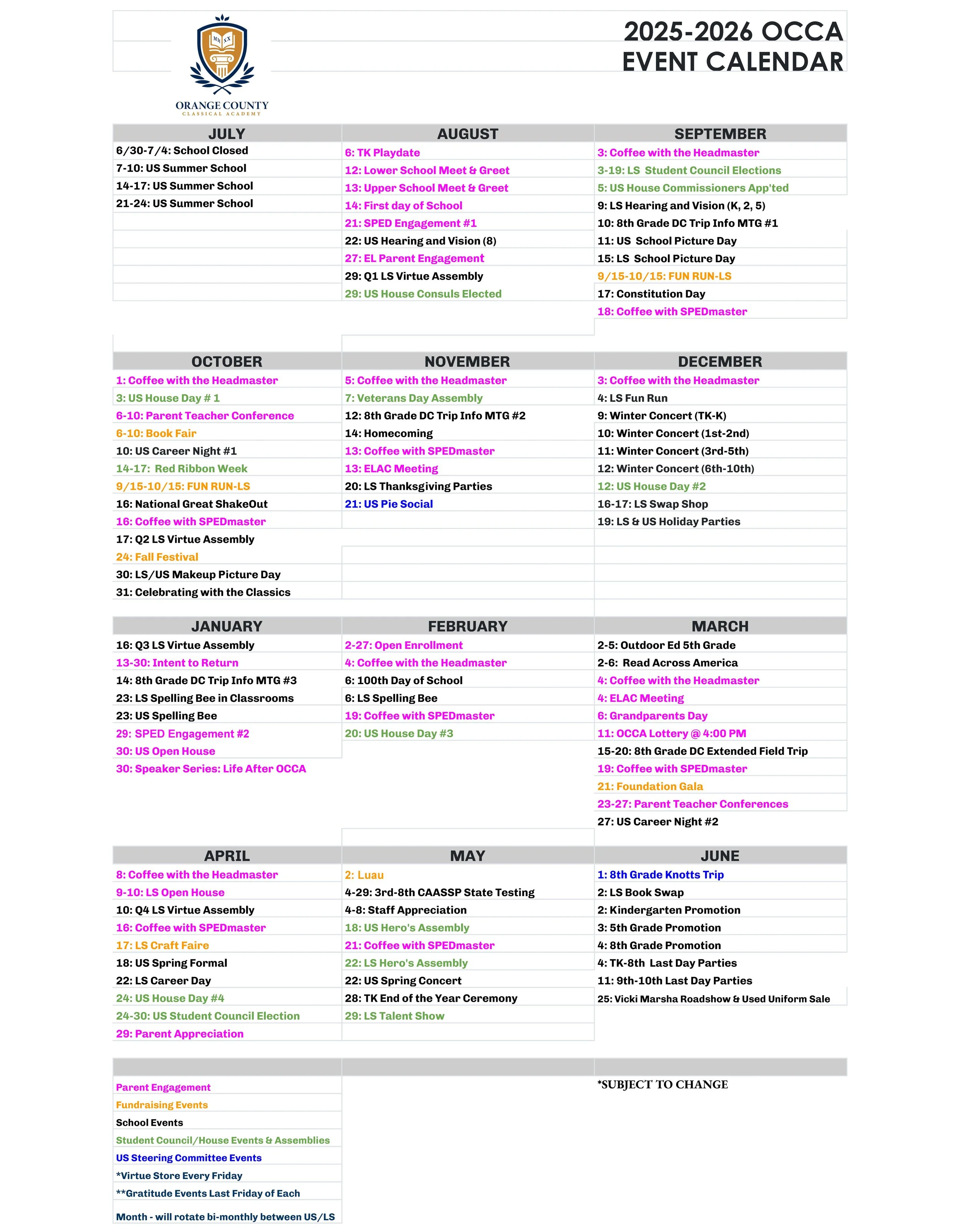 MM XX
ORANGE COUNTY
CLASSICAL ACADEMY

2025-2026 OCCA
EVENT CALENDAR

| JULY | AUGUST | SEPTEMBER |
|---|---|---|
| 6/30-7/4: School Closed | 6: TK Playdate | 3: Coffee with the Headmaster |
| 7-10: US Summer School | 12: Lower School Meet & Greet | 3-19: LS Student Council Elections |
| 14-17: US Summer School | 13: Upper School Meet & Greet | 5: US House Commissioners App'ted |
| 21-24: US Summer School | 14: First day of School | 9: LS Hearing and Vision (K, 2, 5) |
| | 21: SPED Engagement #1 | 10: 8th Grade DC Trip Info MTG #1 |
| | 22: US Hearing and Vision (8) | 11: US School Picture Day |
| | 27: EL Parent Engagement | 15: LS School Picture Day |
| | 29: Q1 LS Virtue Assembly | 9/15-10/15: FUN RUN-LS |
| | 29: US House Consuls Elected | 17: Constitution Day |
| | | 18: Coffee with SPEDmaster |

| OCTOBER | NOVEMBER | DECEMBER |
|---|---|---|
| 1: Coffee with the Headmaster | 5: Coffee with the Headmaster | 3: Coffee with the Headmaster |
| 3: US House Day # 1 | 7: Veterans Day Assembly | 4: LS Fun Run |
| 6-10: Parent Teacher Conference | 12: 8th Grade DC Trip Info MTG #2 | 9: Winter Concert (TK-K) |
| 6-10: Book Fair | 14: Homecoming | 10: Winter Concert (1st-2nd) |
| 10: US Career Night #1 | 13: Coffee with SPEDmaster | 11: Winter Concert (3rd-5th) |
| 14-17: Red Ribbon Week | 13: ELAC Meeting | 12: Winter Concert (6th-10th) |
| 9/15-10/15: FUN RUN-LS | 20: LS Thanksgiving Parties | 12: US House Day #2 |
| 16: National Great ShakeOut | 21: US Pie Social | 16-17: LS Swap Shop |
| 16: Coffee with SPEDmaster | | 19: LS & US Holiday Parties |
| 17: Q2 LS Virtue Assembly | | |
| 24: Fall Festival | | |
| 30: LS/US Makeup Picture Day | | |
| 31: Celebrating with the Classics | | |

| JANUARY | FEBRUARY | MARCH |
|---|---|---|
| 16: Q3 LS Virtue Assembly | 2-27: Open Enrollment | 2-5: Outdoor Ed 5th Grade |
| 13-30: Intent to Return | 4: Coffee with the Headmaster | 2-6: Read Across America |
| 14: 8th Grade DC Trip Info MTG #3 | 6: 100th Day of School | 4: Coffee with the Headmaster |
| 23: LS Spelling Bee in Classrooms | 6: LS Spelling Bee | 4: ELAC Meeting |
| 23: US Spelling Bee | 19: Coffee with SPEDmaster | 6: Grandparents Day |
| 29: SPED Engagement #2 | 20: US House Day #3 | 11: OCCA Lottery @ 4:00 PM |
| 30: US Open House | | 15-20: 8th Grade DC Extended Field Trip |
| 30: Speaker Series: Life After OCCA | | 19: Coffee with SPEDmaster |
| | | 21: Foundation Gala |
| | | 23-27: Parent Teacher Conferences |
| | | 27: US Career Night #2 |

| APRIL | MAY | JUNE |
|---|---|---|
| 8: Coffee with the Headmaster | 2: Luau | 1: 8th Grade Knotts Trip |
| 9-10: LS Open House | 4-29: 3rd-8th CAASSP State Testing | 2: LS Book Swap |
| 10: Q4 LS Virtue Assembly | 4-8: Staff Appreciation | 2: Kindergarten Promotion |
| 16: Coffee with SPEDmaster | 18: US Hero's Assembly | 3: 5th Grade Promotion |
| 17: LS Craft Faire | 21: Coffee with SPEDmaster | 4: 8th Grade Promotion |
| 18: US Spring Formal | 22: LS Hero's Assembly | 4: TK-8th Last Day Parties |
| 22: LS Career Day | 22: US Spring Concert | 11: 9th-10th Last Day Parties |
| 24: US House Day #4 | 28: TK End of the Year Ceremony | 25: Vicki Marsha Roadshow & Used Uniform Sale |
| 24-30: US Student Council Election | 29: LS Talent Show | |
| 29: Parent Appreciation | | |

Parent Engagement
Fundraising Events
School Events
Student Council/House Events & Assemblies
US Steering Committee Events
*Virtue Store Every Friday
**Gratitude Events Last Friday of Each Month - will rotate bi-monthly between US/LS

*SUBJECT TO CHANGE